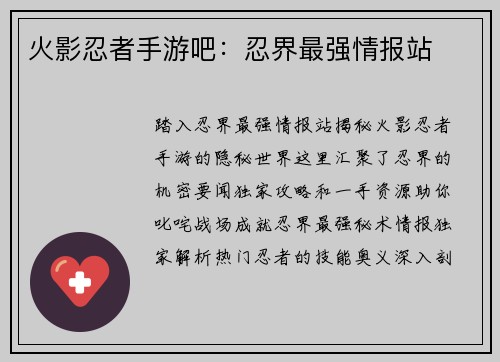 火影忍者手游吧：忍界最强情报站

踏入忍界最强情报站揭秘火影忍者手游的隐秘世界这里汇聚了忍界的机密要闻独家攻略和一手资源助你叱咤战场成就忍界最强秘术情报独家解析热门忍者的技能奥义深入剖